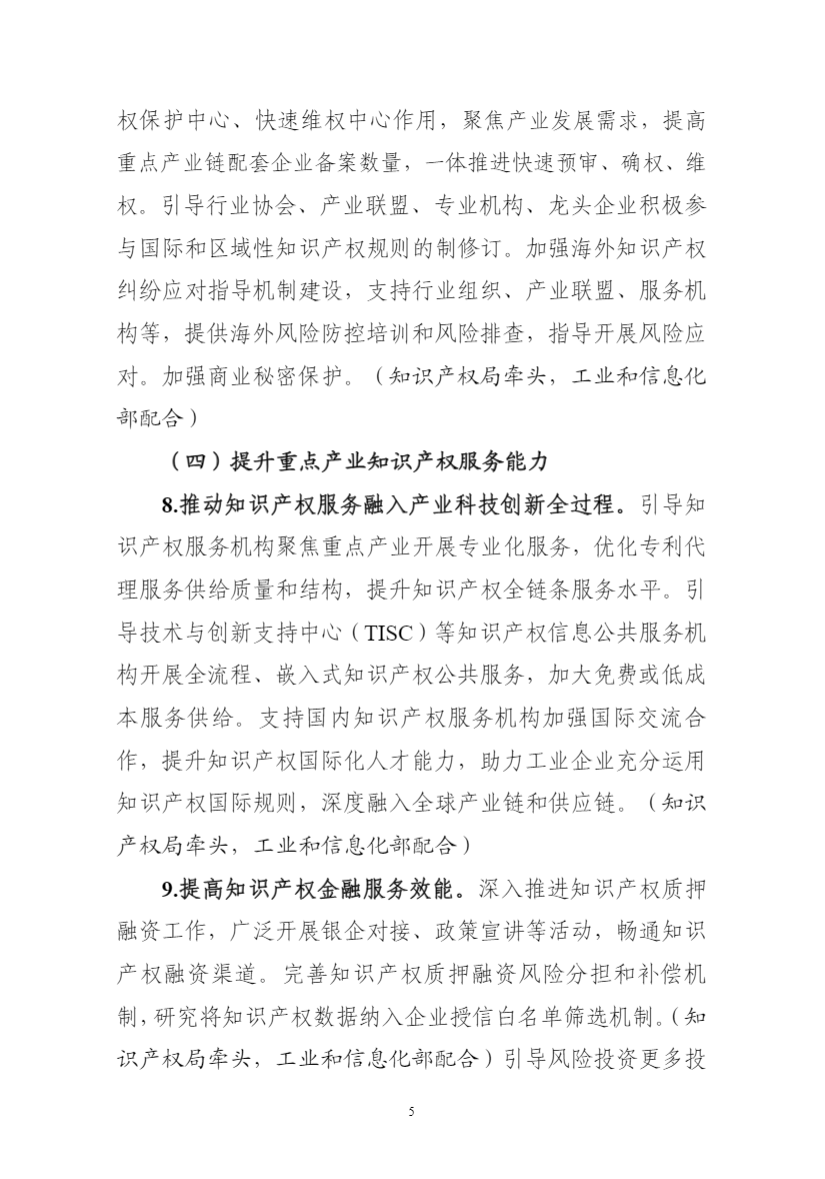 权保护中心、快速维权中心作用，聚焦产业发展需求，提高重点产业链配套企业备案数量，一体推进快速预审、确权、维权。引导行业协会、产业联盟、专业机构、龙头企业积极参与国际和区域性知识产权规则的制修订。加强海外知识产权纠纷应对指导机制建设，支持行业组织、产业联盟、服务机构等，提供海外风险防控培训和风险排查，指导开展风险应对。加强商业秘密保护。（知识产权局牵头，工业和信息化部配合）

（四）提升重点产业知识产权服务能力

8.推动知识产权服务融入产业科技创新全过程。引导知识产权服务机构聚焦重点产业开展专业化服务，优化专利代理服务供给质量和结构，提升知识产权全链条服务水平。引导技术与创新支持中心（TISC）等知识产权信息公共服务机构开展全流程、嵌入式知识产权公共服务，加大免费或低成本服务供给。支持国内知识产权服务机构加强国际交流合作，提升知识产权国际化人才能力，助力工业企业充分运用知识产权国际规则，深度融入全球产业链和供应链。（知识产权局牵头，工业和信息化部配合）

9.提高知识产权金融服务效能。深入推进知识产权质押融资工作，广泛开展银企对接、政策宣讲等活动，畅通知识产权融资渠道。完善知识产权质押融资风险分担和补偿机制，研究将知识产权数据纳入企业授信白名单筛选机制。（知识产权局牵头，工业和信息化部配合）引导风险投资更多投

5